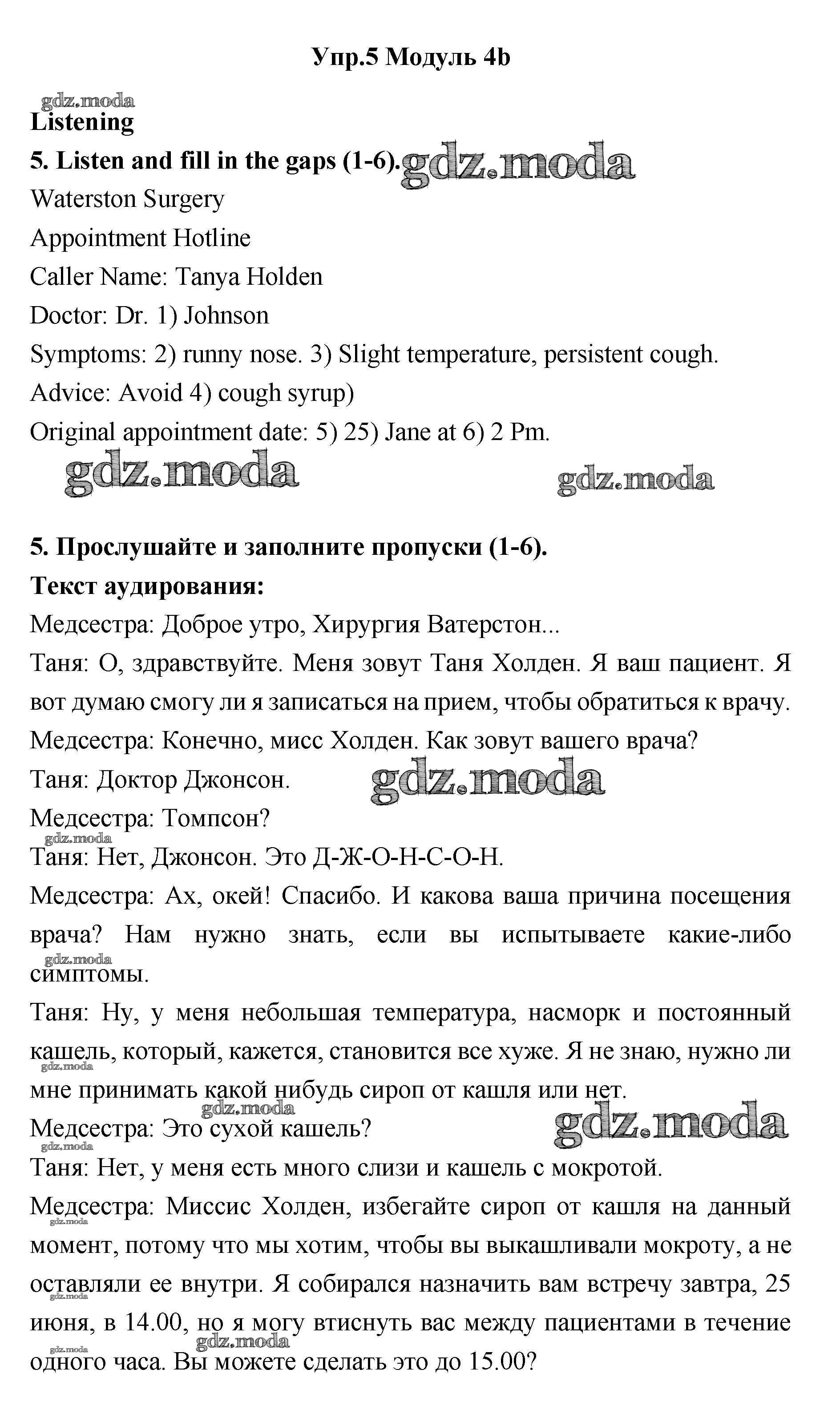 Упр.5 Модуль 4b

gdz.moda

Listening

5. Listen and fill in the gaps (1-6). gdz.moda

Waterston Surgery

Appointment Hotline

Caller Name: Tanya Holden

Doctor: Dr. 1) Johnson

Symptoms: 2) runny nose. 3) Slight temperature, persistent cough.

Advice: Avoid 4) cough syrup)

Original appointment date: 5) 25) Jane at 6) 2 Pm.

gdz.moda gdz.moda

5. Прослушайте и заполните пропуски (1-6).

Текст аудирования:

Медсестра: Доброе утро, Хирургия Ватерстон...

Таня: О, здравствуйте. Меня зовут Таня Холден. Я ваш пациент. Я вот думаю смогу ли я записаться на прием, чтобы обратиться к врачу.

Медсестра: Конечно, мисс Холден. Как зовут вашего врача?

Таня: Доктор Джонсон. gdz.moda

Медсестра: Томпсон?

gdz.moda

Таня: Нет, Джонсон. Это Д-Ж-О-Н-С-О-Н.

Медсестра: Ах, окей! Спасибо. И какова ваша причина посещения врача? Нам нужно знать, если вы испытываете какие-либо симптомы.

gdz.moda

Таня: Ну, у меня небольшая температура, насморк и постоянный кашель, который, кажется, становится все хуже. Я не знаю, нужно ли мне принимать какой нибудь сироп от кашля или нет.

gdz.moda gdz.moda

Медсестра: Это сухой кашель? gdz.moda

gdz.moda

Таня: Нет, у меня есть много слизи и кашель с мокротой.

Медсестра: Миссис Холден, избегайте сироп от кашля на данный момент, потому что мы хотим, чтобы вы выкашливали мокроту, а не оставляли ее внутри. Я собирался назначить вам встречу завтра, 25 июня, в 14.00, но я могу втиснуть вас между пациентами в течение одного часа. Вы можете сделать это до 15.00?

gdz.moda gdz.moda gdz.moda gdz.moda